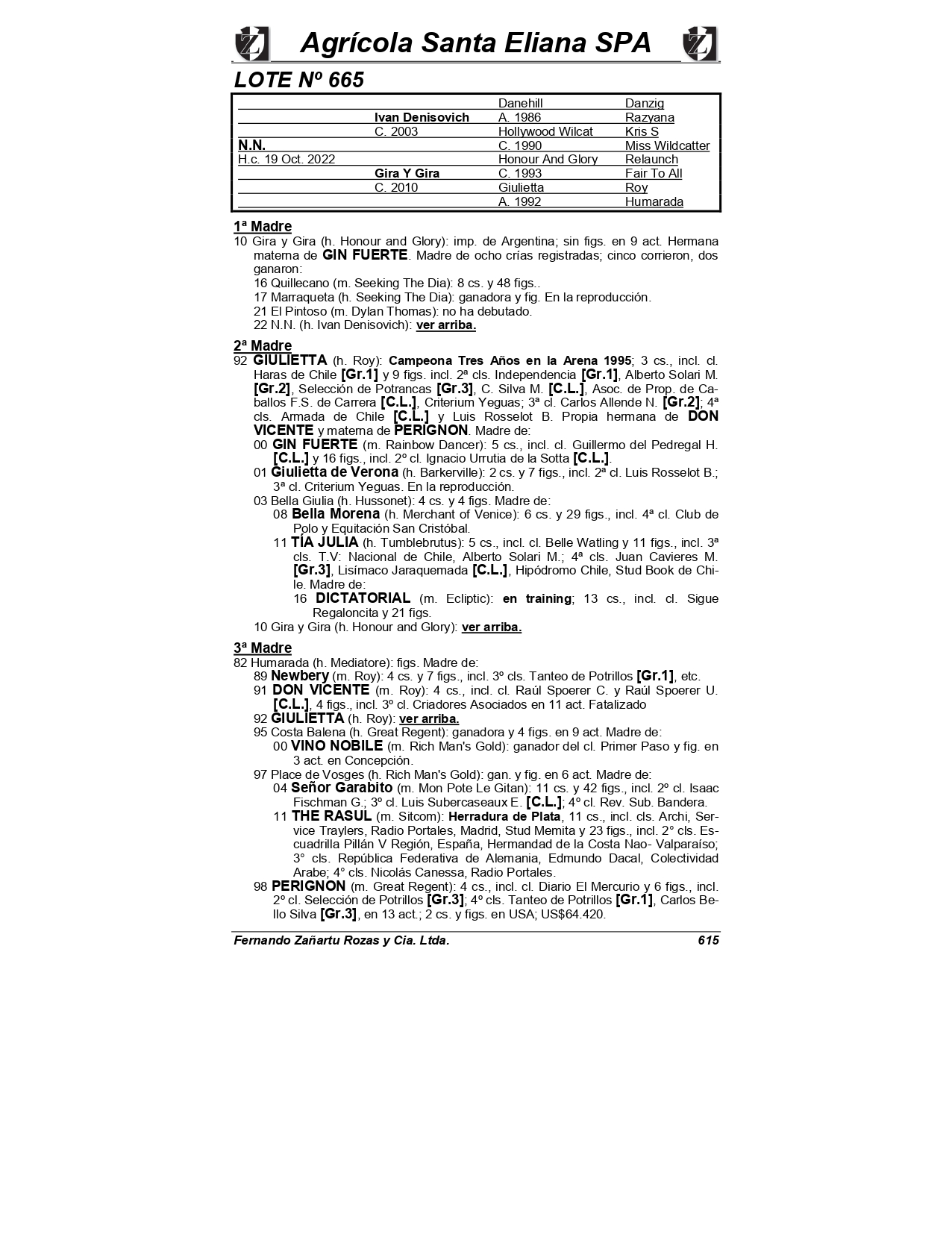 Agrícola Santa Eliana SPA

LOTE Nº 665

| | | | |
|---|---|---|---|
| | | Danehill | Danzig |
| | Ivan Denisovich | A. 1986 | Razyana |
| | C. 2003 | Hollywood Wilcat | Kris S |
| N.N. | | C. 1990 | Miss Wildcatter |
| H.c. 19 Oct. 2022 | | Honour And Glory | Relaunch |
| | Gira Y Gira | C. 1993 | Fair To All |
| | C. 2010 | Giulietta | Roy |
| | | A. 1992 | Humarada |

1ª Madre
10 Gira y Gira (h. Honour and Glory): imp. de Argentina; sin figs. en 9 act. Hermana materna de GIN FUERTE. Madre de ocho crías registradas; cinco corrieron, dos ganaron:
16 Quillecano (m. Seeking The Dia): 8 cs. y 48 figs..
17 Marraqueta (h. Seeking The Dia): ganadora y fig. En la reproducción.
21 El Pintoso (m. Dylan Thomas): no ha debutado.
22 N.N. (h. Ivan Denisovich): ver arriba.

2ª Madre
92 GIULIETTA (h. Roy): Campeona Tres Años en la Arena 1995; 3 cs., incl. cl. Haras de Chile [Gr.1] y 9 figs. incl. 2ª cls. Independencia [Gr.1], Alberto Solari M. [Gr.2], Selección de Potrancas [Gr.3], C. Silva M. [C.L.], Asoc. de Prop. de Caballos F.S. de Carrera [C.L.], Criterium Yeguas; 3ª cl. Carlos Allende N. [Gr.2]; 4ª cls. Armada de Chile [C.L.] y Luis Rosselot B. Propia hermana de DON VICENTE y materna de PERIGNON. Madre de:
00 GIN FUERTE (m. Rainbow Dancer): 5 cs., incl. cl. Guillermo del Pedregal H. [C.L.] y 16 figs., incl. 2º cl. Ignacio Urrutia de la Sotta [C.L.].
01 Giulietta de Verona (h. Barkerville): 2 cs. y 7 figs., incl. 2ª cl. Luis Rosselot B.; 3ª cl. Criterium Yeguas. En la reproducción.
03 Bella Giulia (h. Hussonet): 4 cs. y 4 figs. Madre de:
08 Bella Morena (h. Merchant of Venice): 6 cs. y 29 figs., incl. 4ª cl. Club de Polo y Equitación San Cristóbal.
11 TÍA JULIA (h. Tumblebrutus): 5 cs., incl. cl. Belle Watling y 11 figs., incl. 3ª cls. T.V: Nacional de Chile, Alberto Solari M.; 4ª cls. Juan Cavieres M. [Gr.3], Lisímaco Jaraquemada [C.L.], Hipódromo Chile, Stud Book de Chile. Madre de:
16 DICTATORIAL (m. Ecliptic): en training; 13 cs., incl. cl. Sigue Regaloncita y 21 figs.
10 Gira y Gira (h. Honour and Glory): ver arriba.

3ª Madre
82 Humarada (h. Mediatore): figs. Madre de:
89 Newbery (m. Roy): 4 cs. y 7 figs., incl. 3º cls. Tanteo de Potrillos [Gr.1], etc.
91 DON VICENTE (m. Roy): 4 cs., incl. cl. Raúl Spoerer C. y Raúl Spoerer U. [C.L.], 4 figs., incl. 3º cl. Criadores Asociados en 11 act. Fatalizado
92 GIULIETTA (h. Roy): ver arriba.
95 Costa Balena (h. Great Regent): ganadora y 4 figs. en 9 act. Madre de:
00 VINO NOBILE (m. Rich Man's Gold): ganador del cl. Primer Paso y fig. en 3 act. en Concepción.
97 Place de Vosges (h. Rich Man's Gold): gan. y fig. en 6 act. Madre de:
04 Señor Garabito (m. Mon Pote Le Gitan): 11 cs. y 42 figs., incl. 2º cl. Isaac Fischman G.; 3º cl. Luis Subercaseaux E. [C.L.]; 4º cl. Rev. Sub. Bandera.
11 THE RASUL (m. Sitcom): Herradura de Plata, 11 cs., incl. cls. Archi, Service Traylers, Radio Portales, Madrid, Stud Memita y 23 figs., incl. 2° cls. Escuadrilla Pillán V Región, España, Hermandad de la Costa Nao- Valparaíso; 3° cls. República Federativa de Alemania, Edmundo Dacal, Colectividad Arabe; 4° cls. Nicolás Canessa, Radio Portales.
98 PERIGNON (m. Great Regent): 4 cs., incl. cl. Diario El Mercurio y 6 figs., incl. 2º cl. Selección de Potrillos [Gr.3]; 4º cls. Tanteo de Potrillos [Gr.1], Carlos Bello Silva [Gr.3], en 13 act.; 2 cs. y figs. en USA; US$64.420.

Fernando Zañartu Rozas y Cia. Ltda. 615